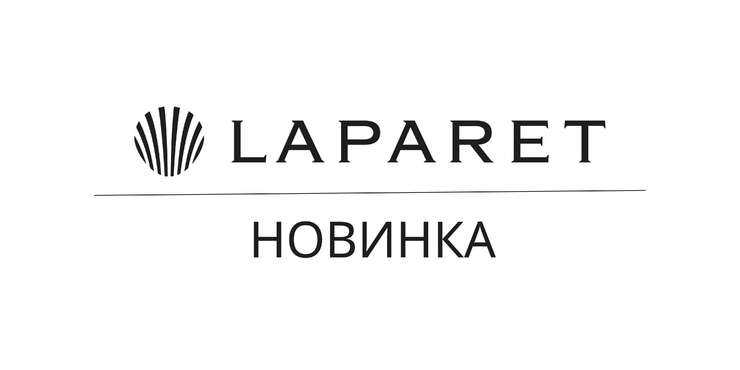 LAPARET

НОВИНКА